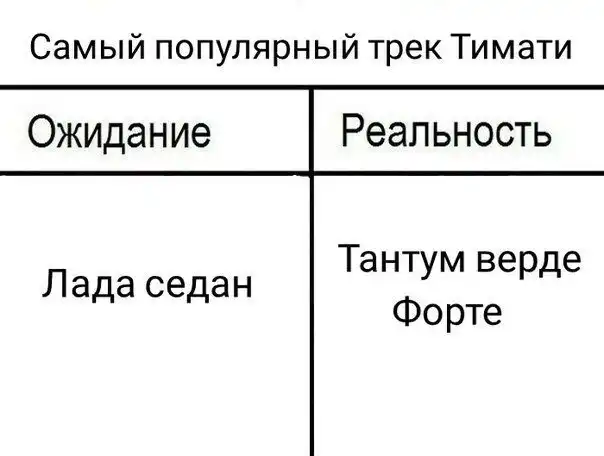 Самый популярный трек Тимати

| Ожидание | Реальность |
|---|---|
| Лада седан | Тантум верде Форте |